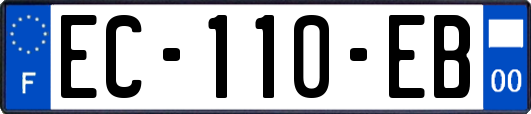 F

EC-110-EB

00